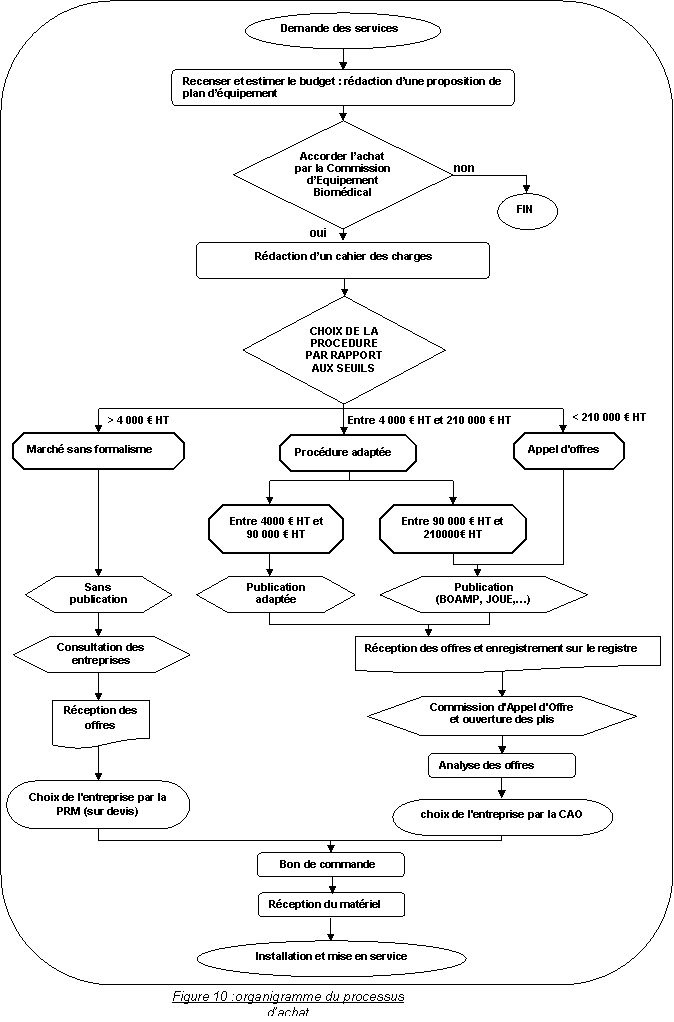 Demande des services

Recenser et estimer le budget : rédaction d'une proposition de plan d'équipement

Accorder l'achat par la Commission d'Equipement Biomédical

non

FIN

oui

Rédaction d'un cahier des charges

CHOIX DE LA PROCEDURE PAR RAPPORT AUX SEUILS

> 4 000 € HT

Entre 4 000 € HT et 210 000 € HT

< 210 000 € HT

Marché sans formalisme

Procédure adaptée

Appel d'offres

Entre 4000 € HT et 90 000 € HT

Entre 90 000 € HT et 210000€ HT

Sans publication

Publication adaptée

Publication (BOAMP, JOUE,...)

Consultation des entreprises

Réception des offres et enregistrement sur le registre

Réception des offres

Commission d'Appel d'Offre et ouverture des plis

Analyse des offres

Choix de l'entreprise par la PRM (sur devis)

choix de l'entreprise par la CAO

Bon de commande

Réception du matériel

Installation et mise en service

Figure 10 :organigramme du processus d'achat